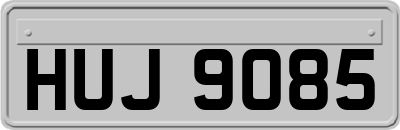 HUJ 9085